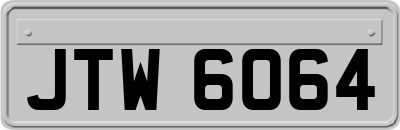 JTW 6064